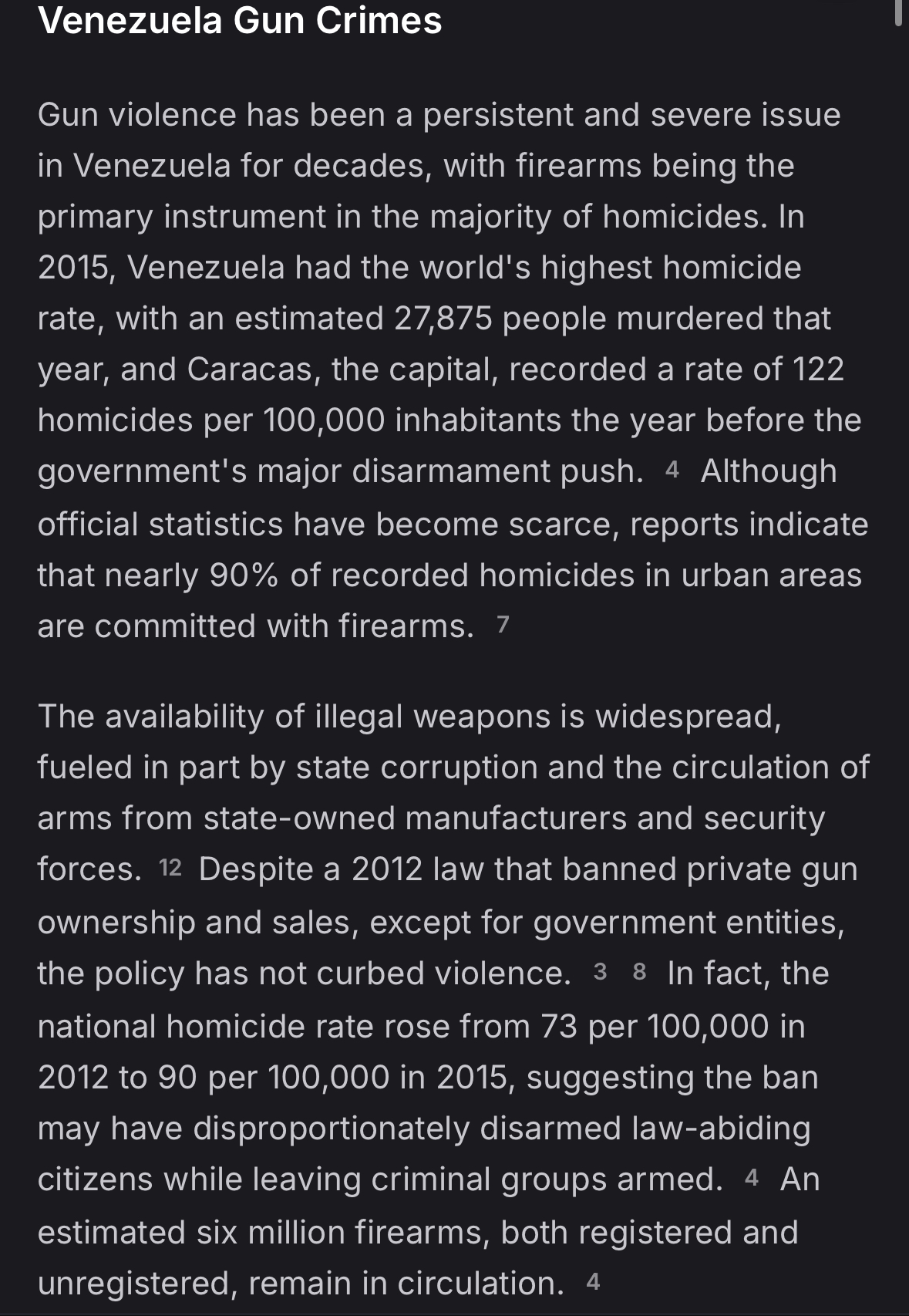 Venezuela Gun Crimes

Gun violence has been a persistent and severe issue in Venezuela for decades, with firearms being the primary instrument in the majority of homicides. In 2015, Venezuela had the world's highest homicide rate, with an estimated 27,875 people murdered that year, and Caracas, the capital, recorded a rate of 122 homicides per 100,000 inhabitants the year before the government's major disarmament push. 4 Although official statistics have become scarce, reports indicate that nearly 90% of recorded homicides in urban areas are committed with firearms. 7

The availability of illegal weapons is widespread, fueled in part by state corruption and the circulation of arms from state-owned manufacturers and security forces. 12 Despite a 2012 law that banned private gun ownership and sales, except for government entities, the policy has not curbed violence. 3 8 In fact, the national homicide rate rose from 73 per 100,000 in 2012 to 90 per 100,000 in 2015, suggesting the ban may have disproportionately disarmed law-abiding citizens while leaving criminal groups armed. 4 An estimated six million firearms, both registered and unregistered, remain in circulation. 4